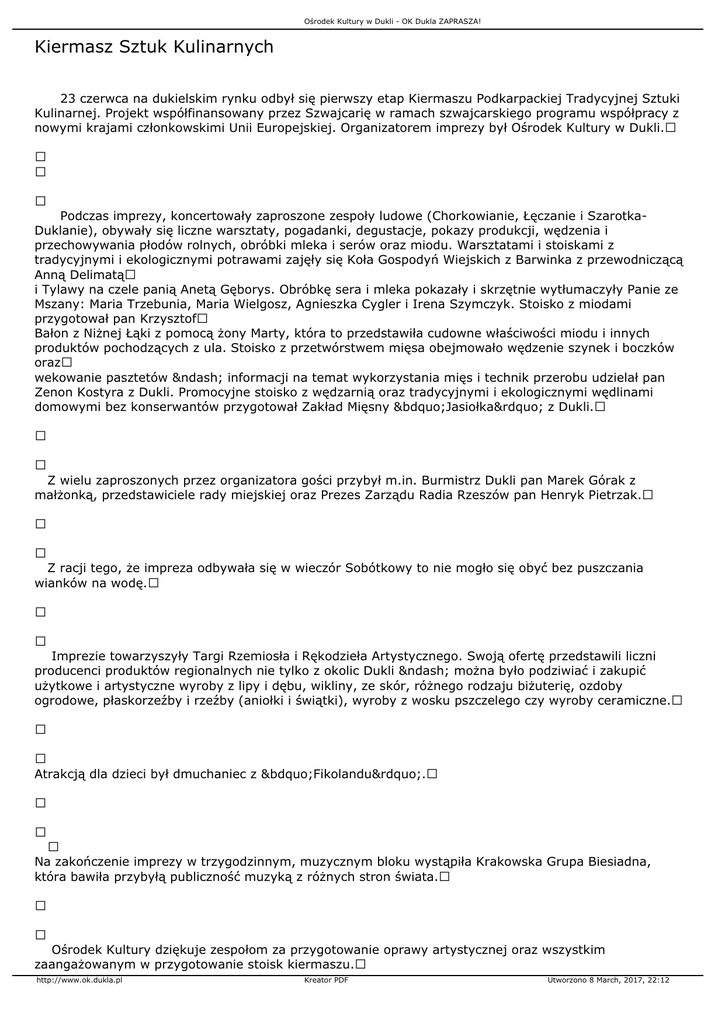 Ośrodek Kultury w Dukli - OK Dukla ZAPRASZA!

Kiermasz Sztuk Kulinarnych

23 czerwca na dukielskim rynku odbył się pierwszy etap Kiermaszu Podkarpackiej Tradycyjnej Sztuki Kulinarnej. Projekt współfinansowany przez Szwajcarię w ramach szwajcarskiego programu współpracy z nowymi krajami członkowskimi Unii Europejskiej. Organizatorem imprezy był Ośrodek Kultury w Dukli.□

□
□

□
Podczas imprezy, koncertowały zaproszone zespoły ludowe (Chorkowianie, Łęczanie i Szarotka-Duklanie), obywały się liczne warsztaty, pogadanki, degustacje, pokazy produkcji, wędzenia i przechowywania płodów rolnych, obróbki mleka i serów oraz miodu. Warsztatami i stoiskami z tradycyjnymi i ekologicznymi potrawami zajęły się Koła Gospodyń Wiejskich z Barwinka z przewodniczącą Anną Delimatą□
i Tylawy na czele panią Anetą Gęborys. Obróbkę sera i mleka pokazały i skrzętnie wytłumaczyły Panie ze Mszany: Maria Trzebunia, Maria Wielgosz, Agnieszka Cygler i Irena Szymczyk. Stoisko z miodami przygotował pan Krzysztof□
Bałon z Niżnej Łąki z pomocą żony Marty, która to przedstawiła cudowne właściwości miodu i innych produktów pochodzących z ula. Stoisko z przetwórstwem mięsa obejmowało wędzenie szynek i boczków oraz□
wekowanie pasztetów &ndash; informacji na temat wykorzystania mięs i technik przerobu udzielał pan Zenon Kostyra z Dukli. Promocyjne stoisko z wędzarnią oraz tradycyjnymi i ekologicznymi wędlinami domowymi bez konserwantów przygotował Zakład Mięsny &bdquo;Jasiołka&rdquo; z Dukli.□

□

□
Z wielu zaproszonych przez organizatora gości przybył m.in. Burmistrz Dukli pan Marek Górak z małżonką, przedstawiciele rady miejskiej oraz Prezes Zarządu Radia Rzeszów pan Henryk Pietrzak.□

□

□
Z racji tego, że impreza odbywała się w wieczór Sobótkowy to nie mogło się obyć bez puszczania wianków na wodę.□

□

□
Imprezie towarzyszyły Targi Rzemiosła i Rękodzieła Artystycznego. Swoją ofertę przedstawili liczni producenci produktów regionalnych nie tylko z okolic Dukli &ndash; można było podziwiać i zakupić użytkowe i artystyczne wyroby z lipy i dębu, wikliny, ze skór, różnego rodzaju biżuterię, ozdoby ogrodowe, płaskorzeźby i rzeźby (aniołki i świątki), wyroby z wosku pszczelego czy wyroby ceramiczne.□

□

□
Atrakcją dla dzieci był dmuchaniec z &bdquo;Fikolandu&rdquo;.□

□

□
□
Na zakończenie imprezy w trzygodzinnym, muzycznym bloku wystąpiła Krakowska Grupa Biesiadna, która bawiła przybyłą publiczność muzyką z różnych stron świata.□

□

□
Ośrodek Kultury dziękuje zespołom za przygotowanie oprawy artystycznej oraz wszystkim zaangażowanym w przygotowanie stoisk kiermaszu.□

http://www.ok.dukla.pl Kreator PDF Utworzono 8 March, 2017, 22:12